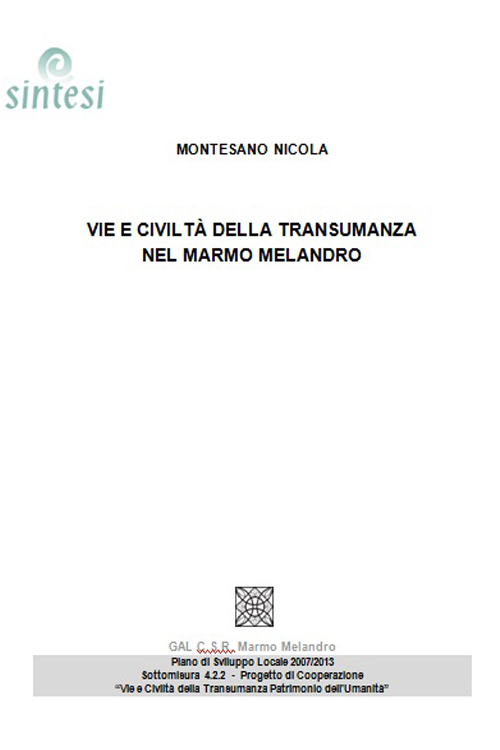 sintesi

MONTESANO NICOLA

VIE E CIVILTÀ DELLA TRANSUMANZA
NEL MARMO MELANDRO

GAL C.S.R. Marmo Melandro

Piano di Sviluppo Locale 2007/2013
Sottomisura 4.2.2 - Progetto di Cooperazione
"Vie e Civiltà della Transumanza Patrimonio dell'Umanità"